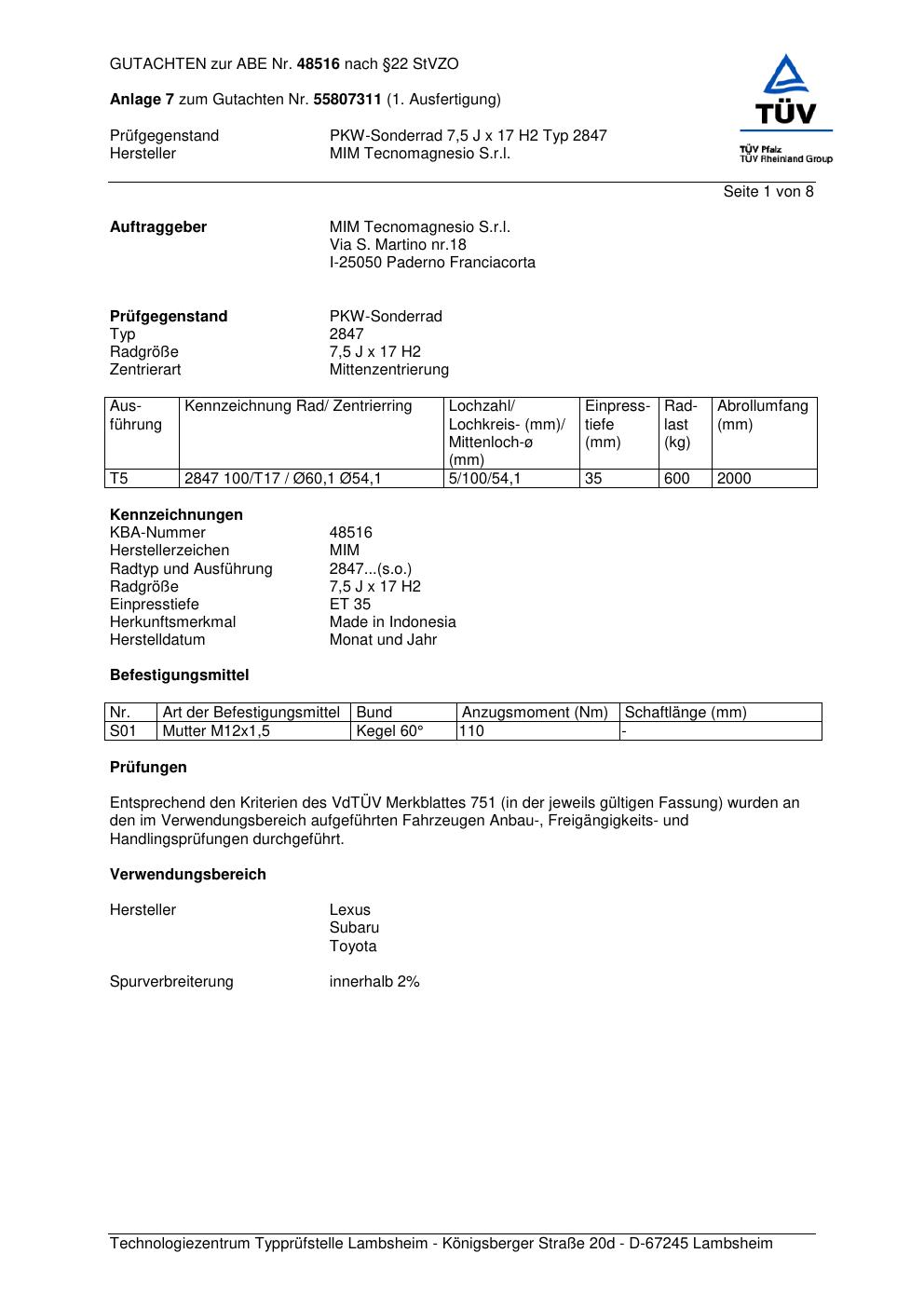 GUTACHTEN zur ABE Nr. 48516 nach §22 StVZO

Anlage 7 zum Gutachten Nr. 55807311 (1. Ausfertigung)

Prüfgegenstand PKW-Sonderrad 7,5 J x 17 H2 Typ 2847
Hersteller MIM Tecnomagnesio S.r.l.

TÜV
TÜV Pfalz
TÜV Rheinland Group

Seite 1 von 8

Auftraggeber MIM Tecnomagnesio S.r.l.
Via S. Martino nr.18
I-25050 Paderno Franciacorta

Prüfgegenstand PKW-Sonderrad
Typ 2847
Radgröße 7,5 J x 17 H2
Zentrierart Mittenzentrierung

| Ausführung | Kennzeichnung Rad/ Zentrierring | Lochzahl/ Lochkreis- (mm)/ Mittenloch-ø (mm) | Einpresstiefe (mm) | Radlast (kg) | Abrollumfang (mm) |
|---|---|---|---|---|---|
| T5 | 2847 100/T17 / Ø60,1 Ø54,1 | 5/100/54,1 | 35 | 600 | 2000 |

Kennzeichnungen
KBA-Nummer 48516
Herstellerzeichen MIM
Radtyp und Ausführung 2847...(s.o.)
Radgröße 7,5 J x 17 H2
Einpresstiefe ET 35
Herkunftsmerkmal Made in Indonesia
Herstelldatum Monat und Jahr

Befestigungsmittel

| Nr. | Art der Befestigungsmittel | Bund | Anzugsmoment (Nm) | Schaftlänge (mm) |
|---|---|---|---|---|
| S01 | Mutter M12x1,5 | Kegel 60° | 110 | - |

Prüfungen

Entsprechend den Kriterien des VdTÜV Merkblattes 751 (in der jeweils gültigen Fassung) wurden an den im Verwendungsbereich aufgeführten Fahrzeugen Anbau-, Freigängigkeits- und Handlingsprüfungen durchgeführt.

Verwendungsbereich

Hersteller Lexus
Subaru
Toyota

Spurverbreiterung innerhalb 2%

Technologiezentrum Typprüfstelle Lambsheim - Königsberger Straße 20d - D-67245 Lambsheim